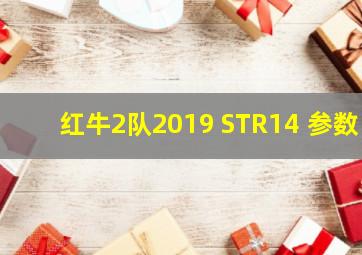 红牛2队2019 STR14 参数